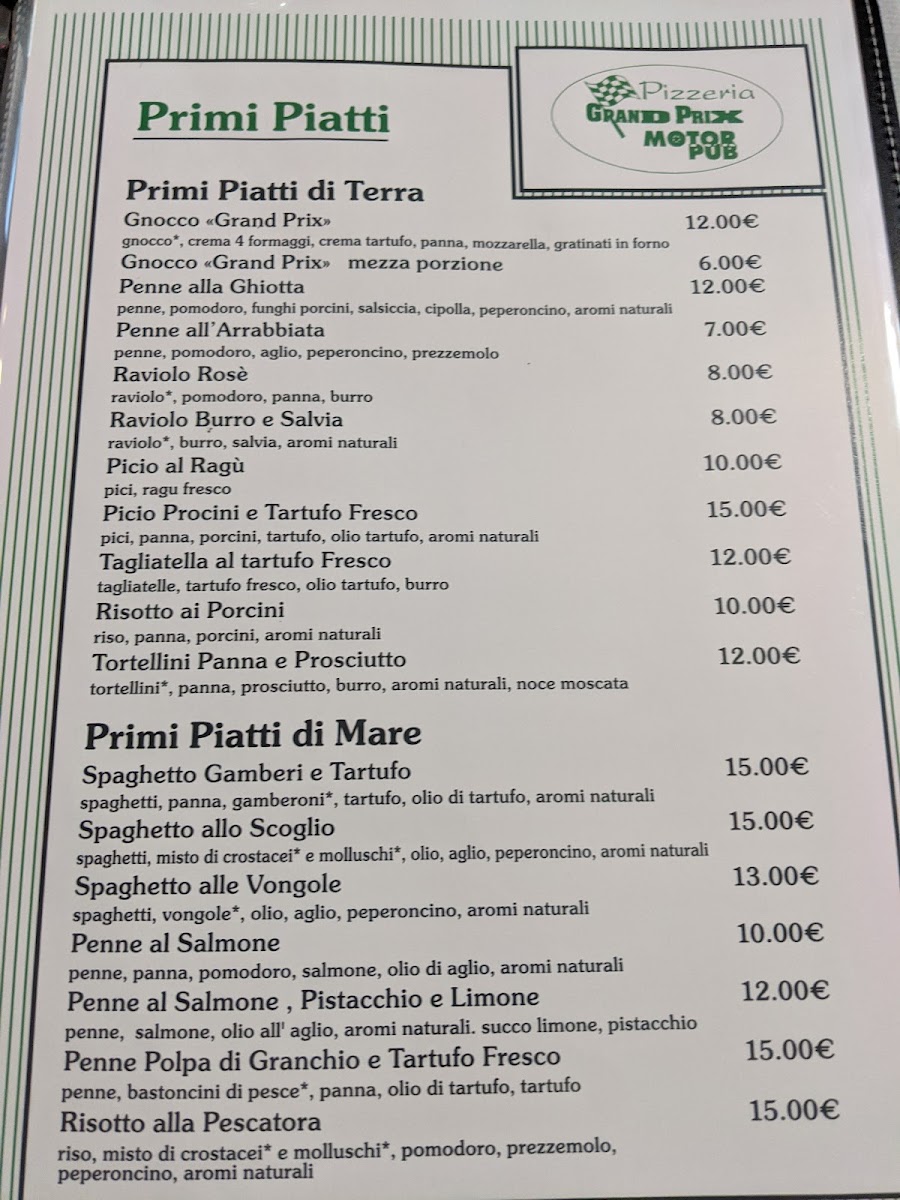 Primi Piatti

Pizzeria
GRAND PRIX
MOTOR PUB

Primi Piatti di Terra

Gnocco «Grand Prix» 12.00€
gnocco*, crema 4 formaggi, crema tartufo, panna, mozzarella, gratinati in forno

Gnocco «Grand Prix» mezza porzione 6.00€

Penne alla Ghiotta 12.00€
penne, pomodoro, funghi porcini, salsiccia, cipolla, peperoncino, aromi naturali

Penne all'Arrabbiata 7.00€
penne, pomodoro, aglio, peperoncino, prezzemolo

Raviolo Rosè 8.00€
raviolo*, pomodoro, panna, burro

Raviolo Burro e Salvia 8.00€
raviolo*, burro, salvia, aromi naturali

Picio al Ragù 10.00€
pici, ragu fresco

Picio Procini e Tartufo Fresco 15.00€
pici, panna, porcini, tartufo, olio tartufo, aromi naturali

Tagliatella al tartufo Fresco 12.00€
tagliatelle, tartufo fresco, olio tartufo, burro

Risotto ai Porcini 10.00€
riso, panna, porcini, aromi naturali

Tortellini Panna e Prosciutto 12.00€
tortellini*, panna, prosciutto, burro, aromi naturali, noce moscata

Primi Piatti di Mare

Spaghetto Gamberi e Tartufo 15.00€
spaghetti, panna, gamberoni*, tartufo, olio di tartufo, aromi naturali

Spaghetto allo Scoglio 15.00€
spaghetti, misto di crostacei* e molluschi*, olio, aglio, peperoncino, aromi naturali

Spaghetto alle Vongole 13.00€
spaghetti, vongole*, olio, aglio, peperoncino, aromi naturali

Penne al Salmone 10.00€
penne, panna, pomodoro, salmone, olio di aglio, aromi naturali

Penne al Salmone , Pistacchio e Limone 12.00€
penne, salmone, olio all' aglio, aromi naturali. succo limone, pistacchio

Penne Polpa di Granchio e Tartufo Fresco 15.00€
penne, bastoncini di pesce*, panna, olio di tartufo, tartufo

Risotto alla Pescatora 15.00€
riso, misto di crostacei* e molluschi*, pomodoro, prezzemolo, peperoncino, aromi naturali